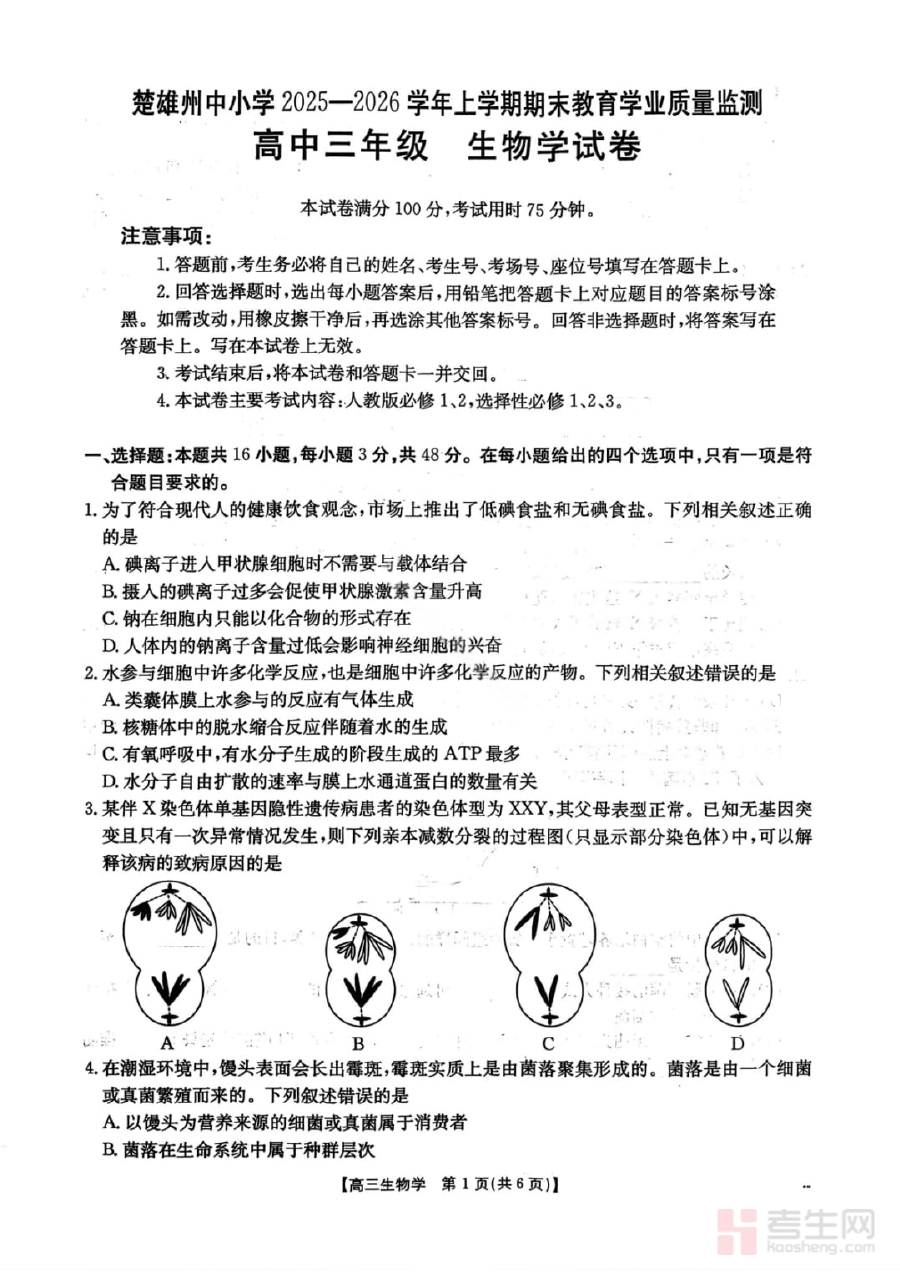 楚雄州中小学 2025—2026 学年上学期期末教育学业质量监测
高中三年级　生物学试卷

本试卷满分 100 分，考试用时 75 分钟。

注意事项：

1. 答题前，考生务必将自己的姓名、考生号、考场号、座位号填写在答题卡上。

2. 回答选择题时，选出每小题答案后，用铅笔把答题卡上对应题目的答案标号涂黑。如需改动，用橡皮擦干净后，再选涂其他答案标号。回答非选择题时，将答案写在答题卡上。写在本试卷上无效。

3. 考试结束后，将本试卷和答题卡一并交回。

4. 本试卷主要考试内容：人教版必修 1、2，选择性必修 1、2、3。

一、选择题：本题共 16 小题，每小题 3 分，共 48 分。在每小题给出的四个选项中，只有一项是符合题目要求的。

1. 为了符合现代人的健康饮食观念，市场上推出了低碘食盐和无碘食盐。下列相关叙述正确的是
A. 碘离子进入甲状腺细胞时不需要与载体结合
B. 摄入的碘离子过多会促使甲状腺激素含量升高
C. 钠在细胞内只能以化合物的形式存在
D. 人体内的钠离子含量过低会影响神经细胞的兴奋

2. 水参与细胞中许多化学反应，也是细胞中许多化学反应的产物。下列相关叙述错误的是
A. 类囊体膜上水参与的反应有气体生成
B. 核糖体中的脱水缩合反应伴随着水的生成
C. 有氧呼吸中，有水分子生成的阶段生成的 ATP 最多
D. 水分子自由扩散的速率与膜上水通道蛋白的数量有关

3. 某伴 X 染色体单基因隐性遗传病患者的染色体型为 XXY，其父母表型正常。已知无基因突变且只有一次异常情况发生，则下列亲本减数分裂的过程图(只显示部分染色体)中，可以解释该病的致病原因的是

A　B　C　D

4. 在潮湿环境中，馒头表面会长出霉斑，霉斑实质上是由菌落聚集形成的。菌落是由一个细菌或真菌繁殖而来的。下列叙述错误的是
A. 以馒头为营养来源的细菌或真菌属于消费者
B. 菌落在生命系统中属于种群层次

【高三生物学　第 1 页(共 6 页)】

考生网
Kaosheng.com